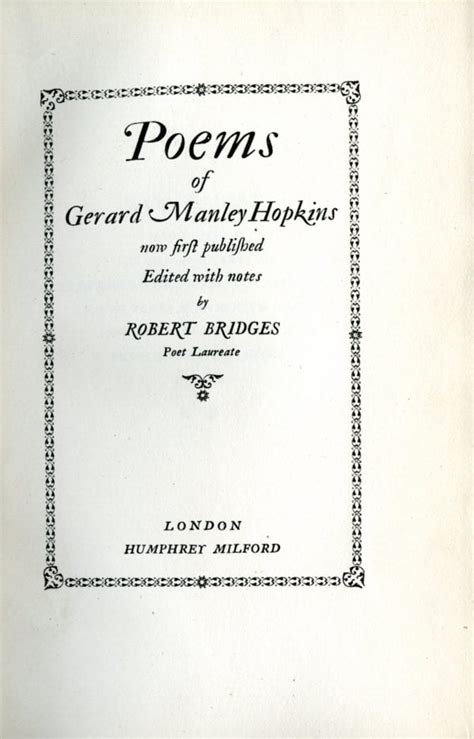 Poems
of
Gerard Manley Hopkins
now first published
Edited with notes
by
ROBERT BRIDGES
Poet Laureate

LONDON
HUMPHREY MILFORD